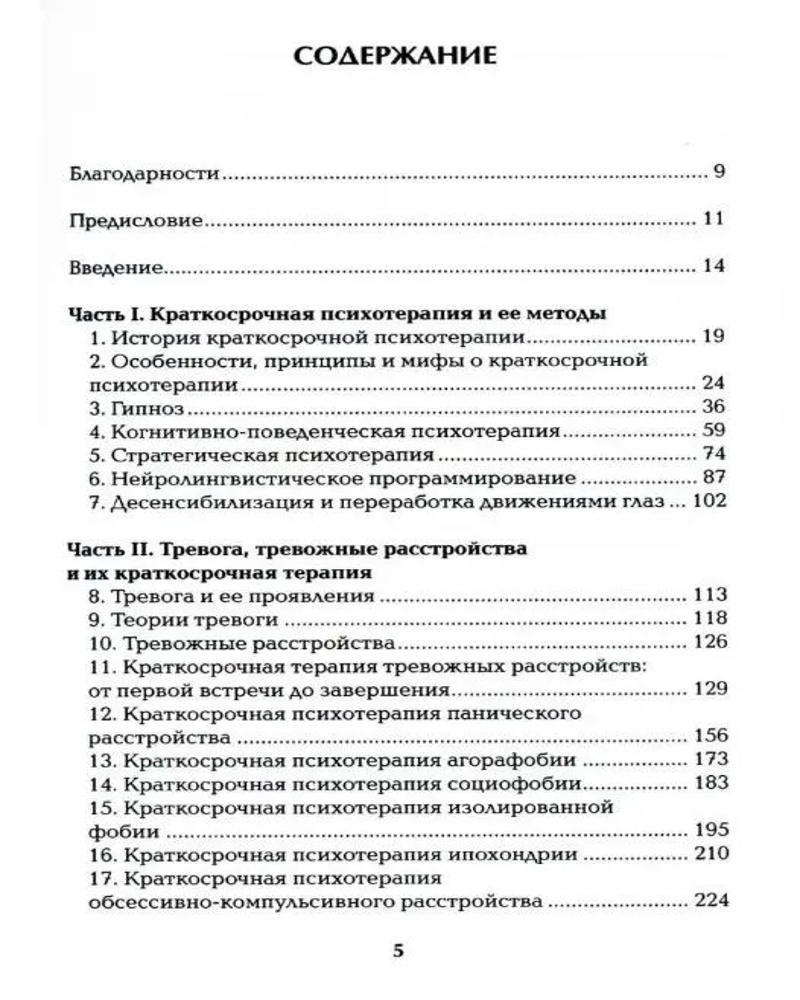 СОДЕРЖАНИЕ

Благодарности 9

Предисловие 11

Введение 14

Часть I. Краткосрочная психотерапия и ее методы
1. История краткосрочной психотерапии 19
2. Особенности, принципы и мифы о краткосрочной психотерапии 24
3. Гипноз 36
4. Когнитивно-поведенческая психотерапия 59
5. Стратегическая психотерапия 74
6. Нейролингвистическое программирование 87
7. Десенсибилизация и переработка движениями глаз 102

Часть II. Тревога, тревожные расстройства и их краткосрочная терапия
8. Тревога и ее проявления 113
9. Теории тревоги 118
10. Тревожные расстройства 126
11. Краткосрочная терапия тревожных расстройств: от первой встречи до завершения 129
12. Краткосрочная психотерапия панического расстройства 156
13. Краткосрочная психотерапия агорафобии 173
14. Краткосрочная психотерапия социофобии 183
15. Краткосрочная психотерапия изолированной фобии 195
16. Краткосрочная психотерапия ипохондрии 210
17. Краткосрочная психотерапия обсессивно-компульсивного расстройства 224

5